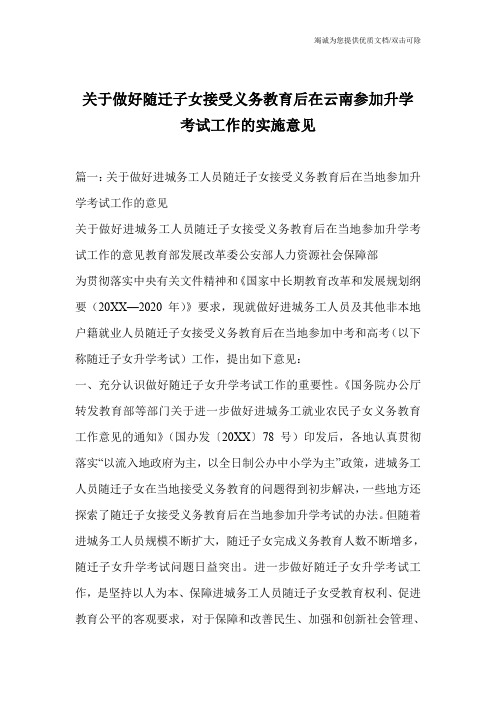 竭诚为您提供优质文档/双击可除

关于做好随迁子女接受义务教育后在云南参加升学考试工作的实施意见

篇一：关于做好进城务工人员随迁子女接受义务教育后在当地参加升学考试工作的意见

关于做好进城务工人员随迁子女接受义务教育后在当地参加升学考试工作的意见教育部发展改革委公安部人力资源社会保障部

为贯彻落实中央有关文件精神和《国家中长期教育改革和发展规划纲要（20XX—2020 年）》要求，现就做好进城务工人员及其他非本地户籍就业人员随迁子女接受义务教育后在当地参加中考和高考（以下称随迁子女升学考试）工作，提出如下意见：

一、充分认识做好随迁子女升学考试工作的重要性。《国务院办公厅转发教育部等部门关于进一步做好进城务工就业农民子女义务教育工作意见的通知》（国办发〔20XX〕78 号）印发后，各地认真贯彻落实“以流入地政府为主，以全日制公办中小学为主”政策，进城务工人员随迁子女在当地接受义务教育的问题得到初步解决，一些地方还探索了随迁子女接受义务教育后在当地参加升学考试的办法。但随着进城务工人员规模不断扩大，随迁子女完成义务教育人数不断增多，随迁子女升学考试问题日益突出。进一步做好随迁子女升学考试工作，是坚持以人为本、保障进城务工人员随迁子女受教育权利、促进教育公平的客观要求，对于保障和改善民生、加强和创新社会管理、